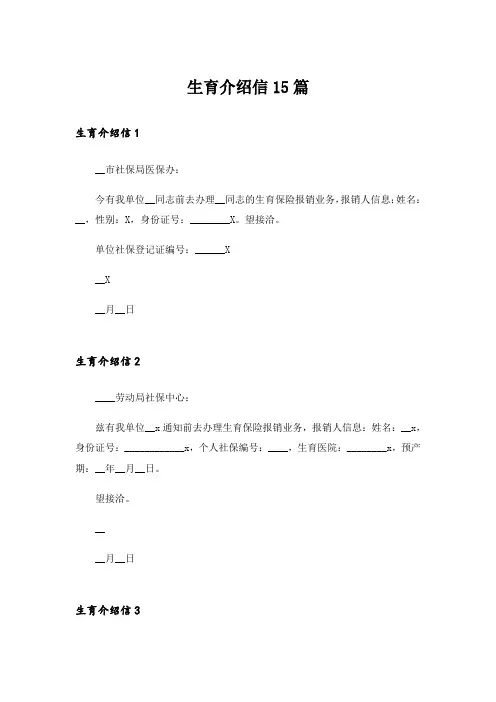 生育介绍信15篇

生育介绍信1

__市社保局医保办：

今有我单位__同志前去办理__同志的生育保险报销业务，报销人信息：姓名：__，性别：X，身份证号：________X。望接洽。

单位社保登记证编号：______X

__X

__月__日

生育介绍信2

____劳动局社保中心：

兹有我单位__x通知前去办理生育保险报销业务，报销人信息：姓名：__x，身份证号：____________x，个人社保编号：____，生育医院：________x，预产期：__年__月__日。

望接洽。

__

__月__日

生育介绍信3